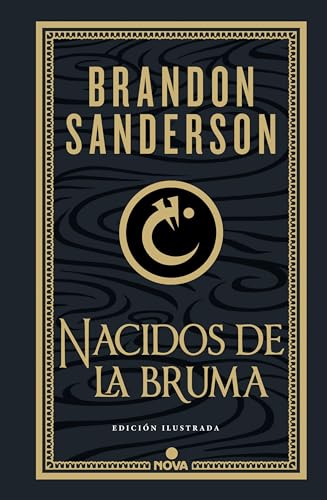 BRANDON SANDERSON

NACIDOS DE LA BRUMA

EDICIÓN ILUSTRADA

NOVA